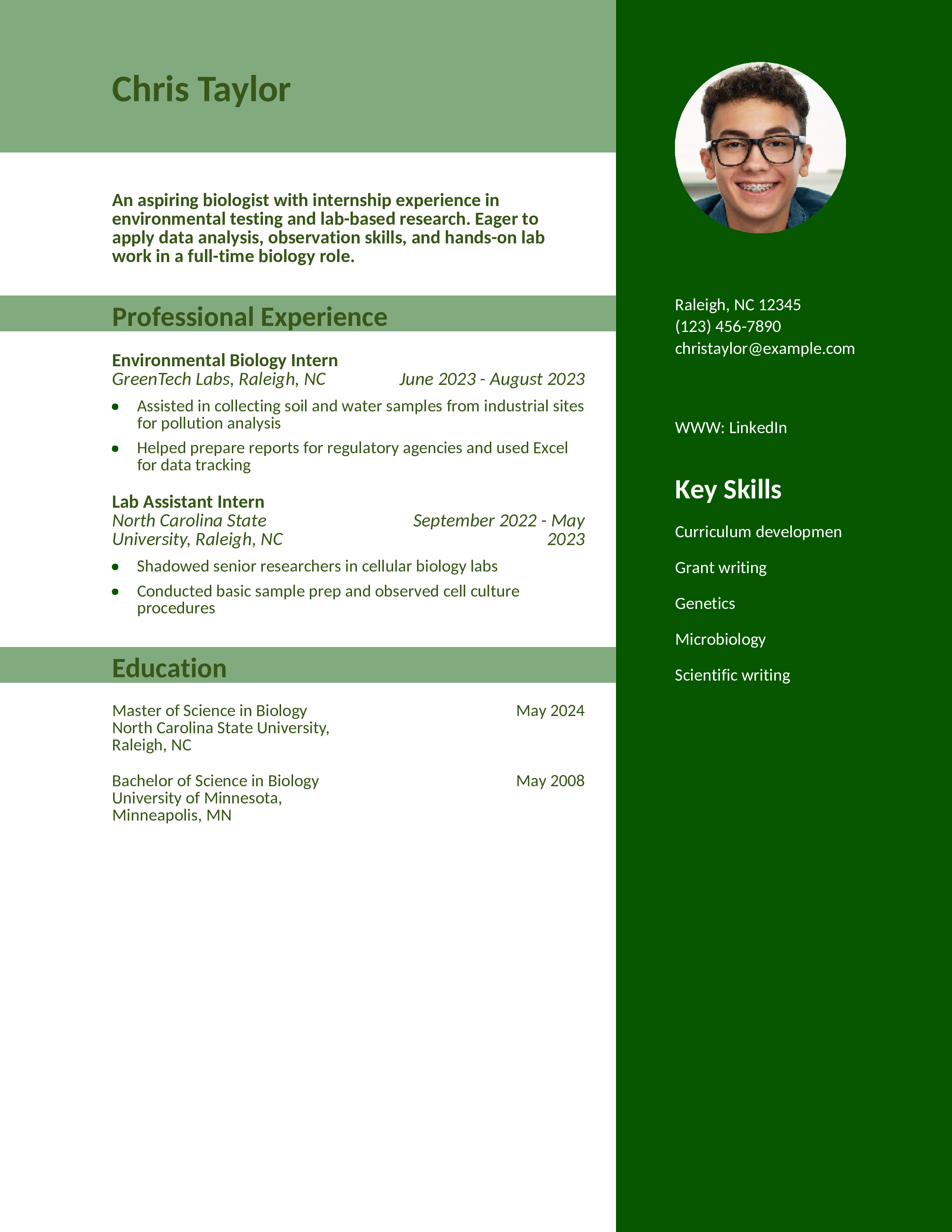 Chris Taylor

An aspiring biologist with internship experience in environmental testing and lab-based research. Eager to apply data analysis, observation skills, and hands-on lab work in a full-time biology role.

Professional Experience

Environmental Biology Intern
GreenTech Labs, Raleigh, NC
June 2023 - August 2023

• Assisted in collecting soil and water samples from industrial sites for pollution analysis
• Helped prepare reports for regulatory agencies and used Excel for data tracking

Lab Assistant Intern
North Carolina State University, Raleigh, NC
September 2022 - May 2023

• Shadowed senior researchers in cellular biology labs
• Conducted basic sample prep and observed cell culture procedures

Education

Master of Science in Biology
North Carolina State University, Raleigh, NC
May 2024

Bachelor of Science in Biology
University of Minnesota, Minneapolis, MN
May 2008

Raleigh, NC 12345
(123) 456-7890
christaylor@example.com

WWW: LinkedIn

Key Skills

Curriculum developmen

Grant writing

Genetics

Microbiology

Scientific writing